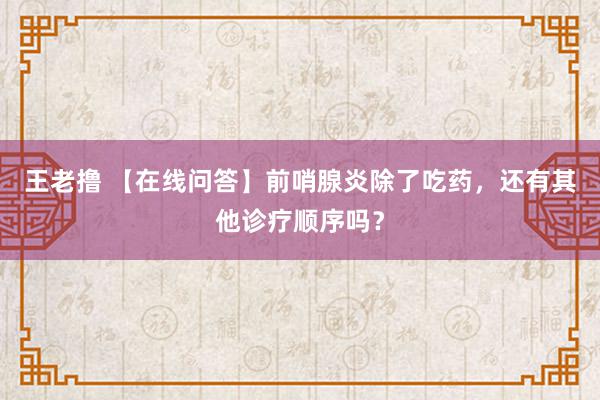 王老撸 【在线问答】前哨腺炎除了吃药，还有其他诊疗顺序吗？